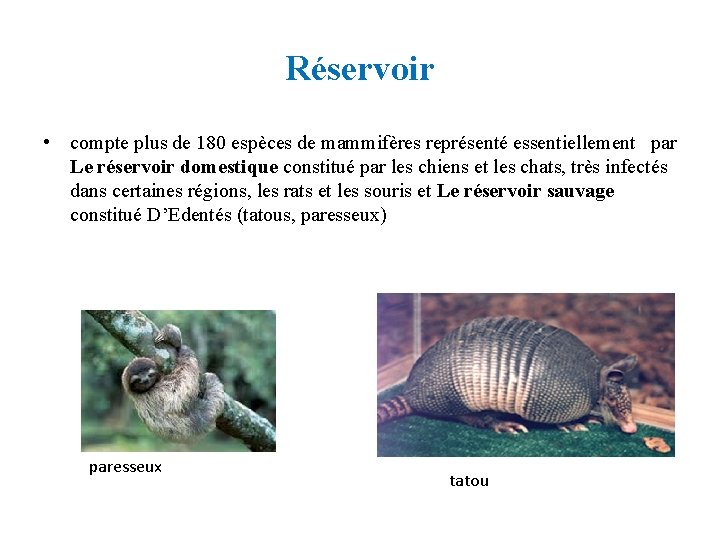 Réservoir

• compte plus de 180 espèces de mammifères représenté essentiellement par Le réservoir domestique constitué par les chiens et les chats, très infectés dans certaines régions, les rats et les souris et Le réservoir sauvage constitué D'Edentés (tatous, paresseux)

paresseux

tatou